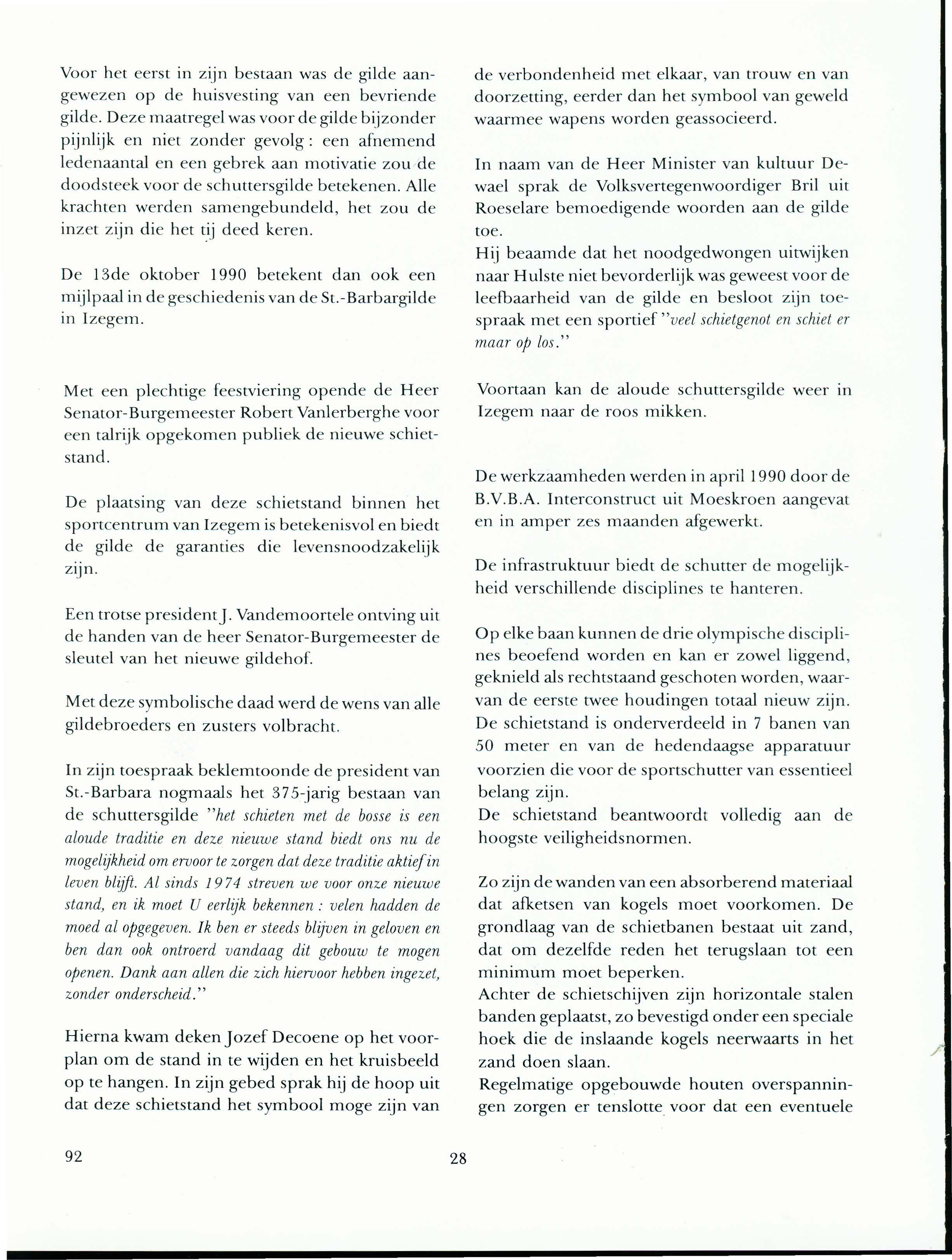 Voor het eerst in zijn bestaan was de gilde aangewezen op de huisvesting van een bevriende gilde. Deze maatregel was voor de gilde bijzonder pijnlijk en niet zonder gevolg : een afnemend ledenaantal en een gebrek aan motivatie zou de doodsteek voor de schuttersgilde betekenen. Alle krachten werden samengebundeld, het zou de inzet zijn die het tij deed keren.

De 13de oktober 1990 betekent dan ook een mijlpaal in de geschiedenis van de St.-Barbargilde in Izegem.

Met een plechtige feestviering opende de Heer Senator-Burgemeester Robert Vanlerberghe voor een talrijk opgekomen publiek de nieuwe schietstand.

De plaatsing van deze schietstand binnen het sportcentrum van Izegem is betekenisvol en biedt de gilde de garanties die levensnoodzakelijk zijn.

Een trotse president J. Vandemoortele ontving uit de handen van de heer Senator-Burgemeester de sleutel van het nieuwe gildehof.

Met deze symbolische daad werd de wens van alle gildebroeders en zusters volbracht.

In zijn toespraak beklemtoonde de president van St.-Barbara nogmaals het 375-jarig bestaan van de schuttersgilde "het schieten met de bosse is een aloude traditie en deze nieuwe stand biedt ons nu de mogelijkheid om ervoor te zorgen dat deze traditie aktief in leven blijft. Al sinds 1974 streven we voor onze nieuwe stand, en ik moet U eerlijk bekennen : velen hadden de moed al opgegeven. Ik ben er steeds blijven in geloven en ben dan ook ontroerd vandaag dit gebouw te mogen openen. Dank aan allen die zich hiervoor hebben ingezet, zonder onderscheid."

Hierna kwam deken Jozef Decoene op het voorplan om de stand in te wijden en het kruisbeeld op te hangen. In zijn gebed sprak hij de hoop uit dat deze schietstand het symbool moge zijn van de verbondenheid met elkaar, van trouw en van doorzetting, eerder dan het symbool van geweld waarmee wapens worden geassocieerd.

In naam van de Heer Minister van kultuur Dewael sprak de Volksvertegenwoordiger Bril uit Roeselare bemoedigende woorden aan de gilde toe.
Hij beaamde dat het noodgedwongen uitwijken naar Hulste niet bevorderlijk was geweest voor de leefbaarheid van de gilde en besloot zijn toespraak met een sportief "veel schietgenot en schiet er maar op los."

Voortaan kan de aloude schuttersgilde weer in Izegem naar de roos mikken.

De werkzaamheden werden in april 1990 door de B.V.B.A. Interconstruct uit Moeskroen aangevat en in amper zes maanden afgewerkt.

De infrastruktuur biedt de schutter de mogelijkheid verschillende disciplines te hanteren.

Op elke baan kunnen de drie olympische disciplines beoefend worden en kan er zowel liggend, geknield als rechtstaand geschoten worden, waarvan de eerste twee houdingen totaal nieuw zijn. De schietstand is onderverdeeld in 7 banen van 50 meter en van de hedendaagse apparatuur voorzien die voor de sportschutter van essentieel belang zijn.
De schietstand beantwoordt volledig aan de hoogste veiligheidsnormen.

Zo zijn de wanden van een absorberend materiaal dat afketsen van kogels moet voorkomen. De grondlaag van de schietbanen bestaat uit zand, dat om dezelfde reden het terugslaan tot een minimum moet beperken.
Achter de schietschijven zijn horizontale stalen banden geplaatst, zo bevestigd onder een speciale hoek die de inslaande kogels neerwaarts in het zand doen slaan.
Regelmatige opgebouwde houten overspanningen zorgen er tenslotte voor dat een eventuele

92

28